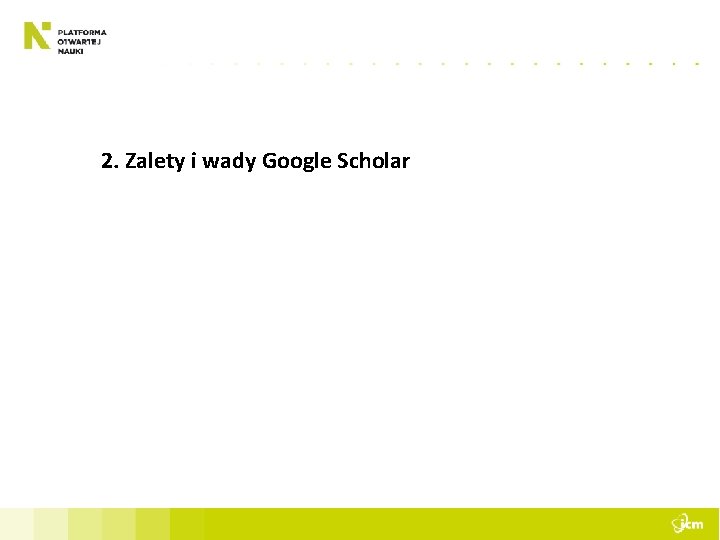 PLATFORMA
OTWARTEJ
NAUKI

2. Zalety i wady Google Scholar

icm